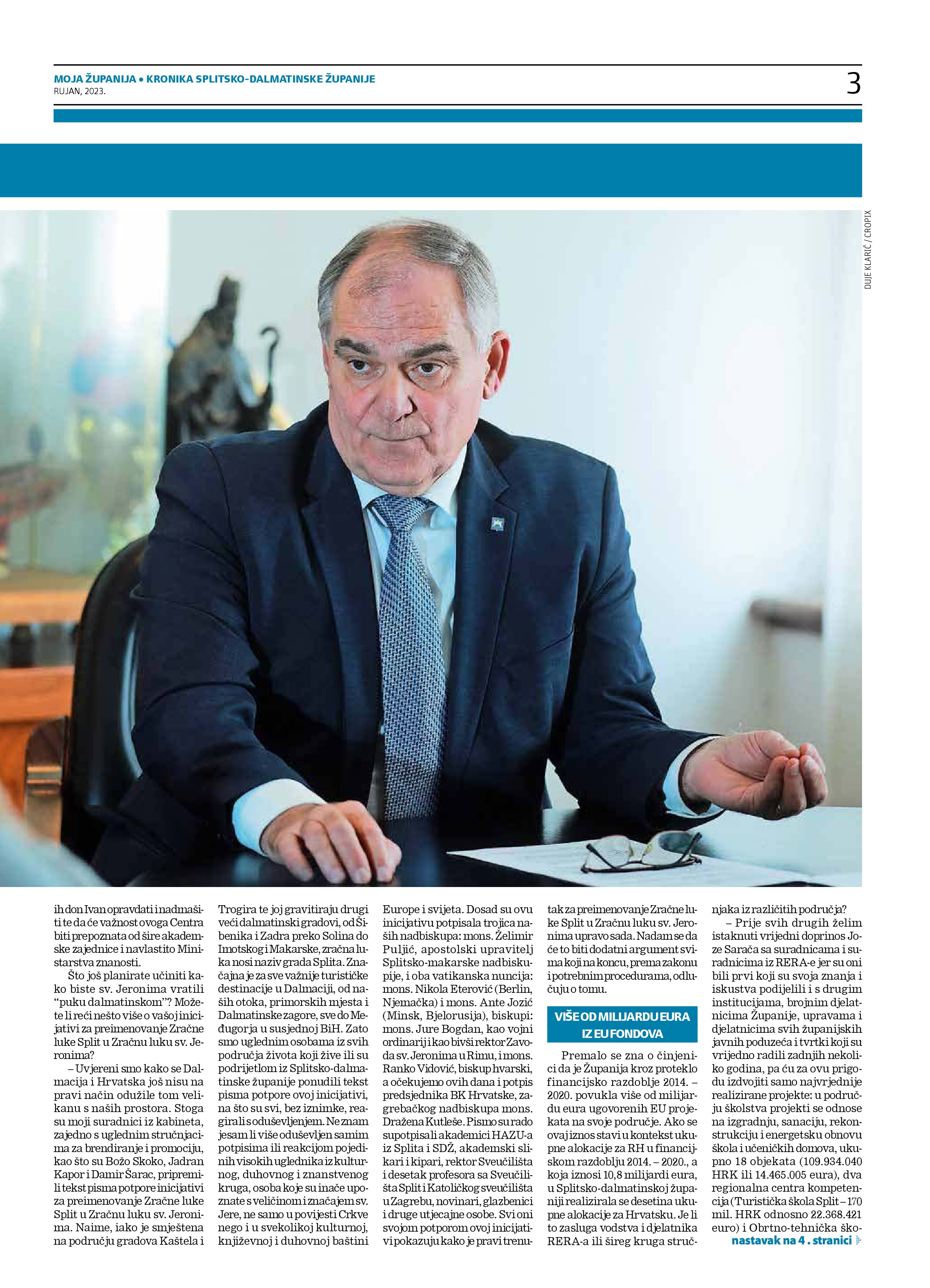 MOJA ŽUPANIJA • KRONIKA SPLITSKO-DALMATINSKE ŽUPANIJE
RUJAN, 2023.

3

DUJE KLARIĆ / CROPIX

ih don Ivan opravdati i nadmašiti te da će važnost ovoga Centra biti prepoznata od šire akademske zajednice i navlastito Ministarstva znanosti.

Što još planirate učiniti kako biste sv. Jeronima vratili "puku dalmatinskom"? Možete li reći nešto više o vašoj inicijativi za preimenovanje Zračne luke Split u Zračnu luku sv. Jeronima?

– Uvjereni smo kako se Dalmacija i Hrvatska još nisu na pravi način odužile tom velikanu s naših prostora. Stoga su moji suradnici iz kabineta, zajedno s uglednim stručnjacima za brendiranje i promociju, kao što su Božo Skoko, Jadran Kapor i Damir Šarac, pripremili tekst pisma potpore inicijativi za preimenovanje Zračne luke Split u Zračnu luku sv. Jeronima. Naime, iako je smještena na području gradova Kaštela i Trogira te joj gravitiraju drugi veći dalmatinski gradovi, od Šibenika i Zadra preko Solina do Imotskog i Makarske, zračna luka nosi naziv grada Splita. Značajna je za sve važnije turističke destinacije u Dalmaciji, od naših otoka, primorskih mjesta i Dalmatinske zagore, sve do Međugorja u susjednoj BiH. Zato smo uglednim osobama iz svih područja života koji žive ili su podrijetlom iz Splitsko-dalmatinske županije ponudili tekst pisma potpore ovoj inicijativi, na što su svi, bez iznimke, reagirali s oduševljenjem. Ne znam jesam li više oduševljen samim potpisima ili reakcijom pojedinih visokih uglednika iz kulturnog, duhovnog i znanstvenog kruga, osoba koje su inače upoznate s veličinom i značajem sv. Jere, ne samo u povijesti Crkve nego i u svekolikoj kulturnoj, književnoj i duhovnoj baštini Europe i svijeta. Dosad su ovu inicijativu potpisala trojica naših nadbiskupa: mons. Želimir Puljić, apostolski upravitelj Splitsko-makarske nadbiskupije, i oba vatikanska nuncija: mons. Nikola Eterović (Berlin, Njemačka) i mons. Ante Jozić (Minsk, Bjelorusija), biskupi: mons. Jure Bogdan, kao vojni ordinarij i kao bivši rektor Zavoda sv. Jeronima u Rimu, i mons. Ranko Vidović, biskup hvarski, a očekujemo ovih dana i potpis predsjednika BK Hrvatske, zagrebačkog nadbiskupa mons. Dražena Kutleše. Pismo su rado supotpisali akademici HAZU-a iz Splita i SDŽ, akademski slikari i kipari, rektor Sveučilišta i desetak profesora sa Sveučilišta Split i Katoličkog sveučilišta u Zagrebu, novinari, glazbenici i druge utjecajne osobe. Svi oni svojom potporom ovoj inicijativi pokazuju kako je pravi trenutak za preimenovanje Zračne luke Split u Zračnu luku sv. Jeronima upravo sada. Nadam se da će to biti dodatni argument svima koji na koncu, prema zakonu i potrebnim procedurama, odlučuju o tomu.

VIŠE OD MILIJARDU EURA IZ EU FONDOVA

Premalo se zna o činjenici da je Županija kroz proteklo financijsko razdoblje 2014. – 2020. povukla više od milijardu eura ugovorenih EU projekata na svoje područje. Ako se ovaj iznos stavi u kontekst ukupne alokacije za RH u financijskom razdoblju 2014. – 2020., a koja iznosi 10,8 milijardi eura, u Splitsko-dalmatinskoj županiji realizirala se desetina ukupne alokacije za Hrvatsku. Je li to zasluga vodstva i djelatnika RERA-a ili šireg kruga stručnjaka iz različitih područja?

– Prije svih drugih želim istaknuti vrijedni doprinos Joze Sarača sa suradnicama i suradnicima iz RERA-e jer su oni bili prvi koji su svoja znanja i iskustva podijelili i s drugim institucijama, brojnim djelatnicima Županije, upravama i djelatnicima svih županijskih javnih poduzeća i tvrtki koji su vrijedno radili zadnjih nekoliko godina, pa ću za ovu prigodu izdvojiti samo najvrjednije realizirane projekte: u području školstva projekti se odnose na izgradnju, sanaciju, rekonstrukciju i energetsku obnovu škola i učeničkih domova, ukupno 18 objekata (109.934.040 HRK ili 14.465.005 eura), dva regionalna centra kompetencija (Turistička škola Split – 170 mil. HRK odnosno 22.368.421 euro) i Obrtno-tehnička ško-

nastavak na 4 . stranici